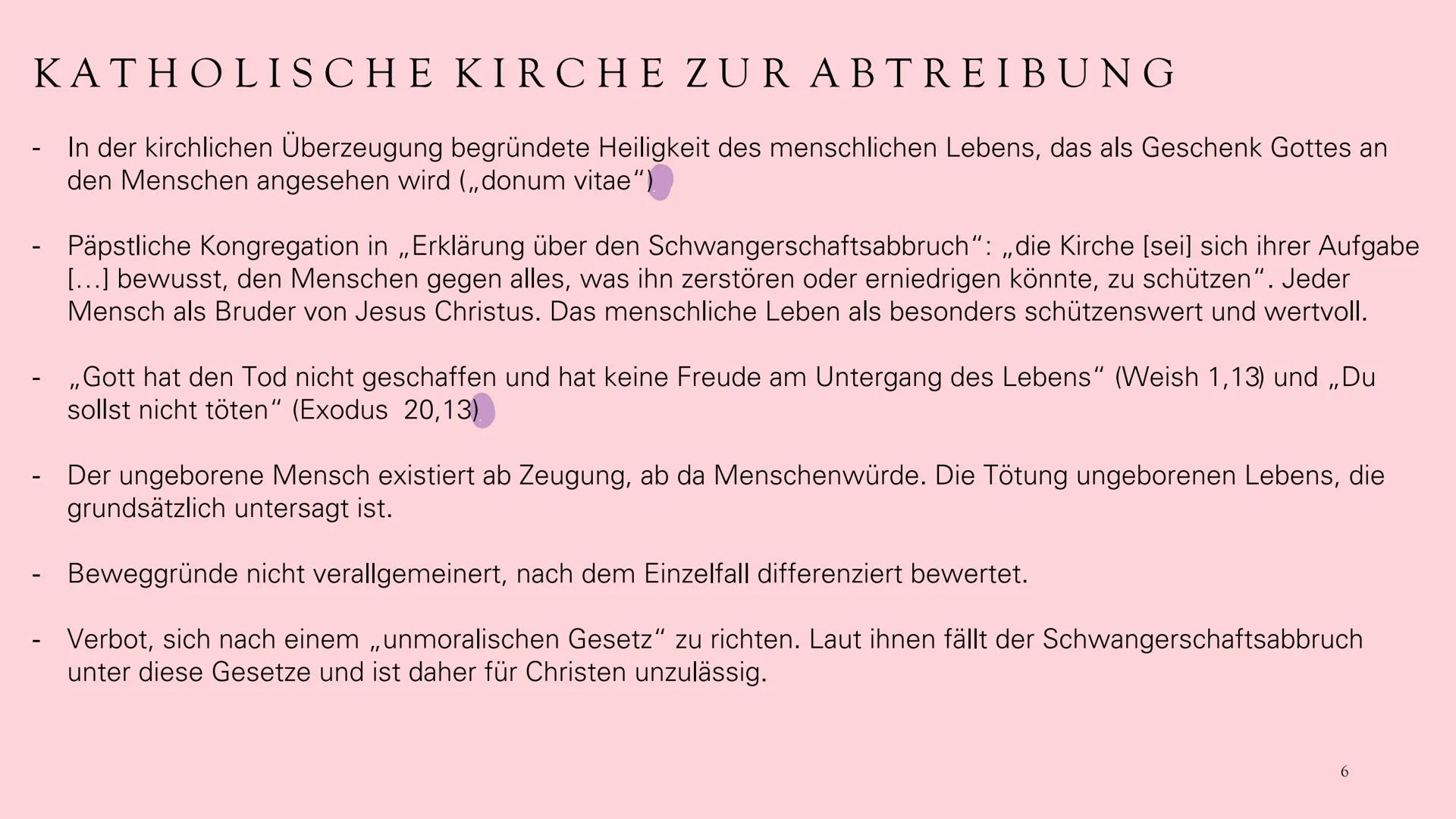 KATHOLISCHE KIRCHE ZUR ABTREIBUNG

- In der kirchlichen Überzeugung begründete Heiligkeit des menschlichen Lebens, das als Geschenk Gottes an den Menschen angesehen wird („donum vitae“).

- Päpstliche Kongregation in „Erklärung über den Schwangerschaftsabbruch“: „die Kirche [sei] sich ihrer Aufgabe […] bewusst, den Menschen gegen alles, was ihn zerstören oder erniedrigen könnte, zu schützen“. Jeder Mensch als Bruder von Jesus Christus. Das menschliche Leben als besonders schützenswert und wertvoll.

- „Gott hat den Tod nicht geschaffen und hat keine Freude am Untergang des Lebens“ (Weish 1,13) und „Du sollst nicht töten“ (Exodus 20,13).

- Der ungeborene Mensch existiert ab Zeugung, ab da Menschenwürde. Die Tötung ungeborenen Lebens, die grundsätzlich untersagt ist.

- Beweggründe nicht verallgemeinert, nach dem Einzelfall differenziert bewertet.

- Verbot, sich nach einem „unmoralischen Gesetz“ zu richten. Laut ihnen fällt der Schwangerschaftsabbruch unter diese Gesetze und ist daher für Christen unzulässig.

6